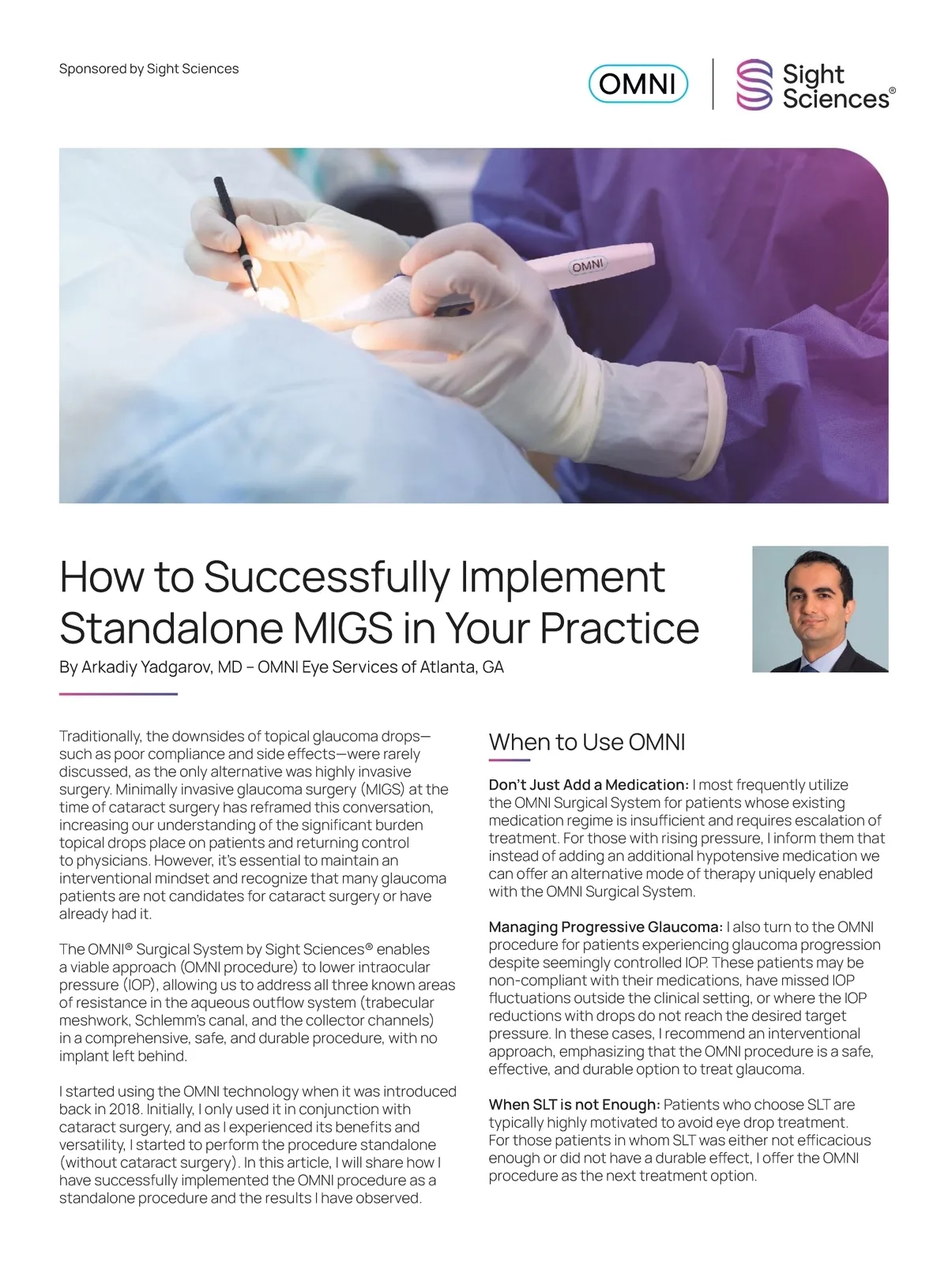 Sponsored by Sight Sciences

OMNI

Sight Sciences®

OMNI

How to Successfully Implement Standalone MIGS in Your Practice

By Arkadiy Yadgarov, MD – OMNI Eye Services of Atlanta, GA

Traditionally, the downsides of topical glaucoma drops—such as poor compliance and side effects—were rarely discussed, as the only alternative was highly invasive surgery. Minimally invasive glaucoma surgery (MIGS) at the time of cataract surgery has reframed this conversation, increasing our understanding of the significant burden topical drops place on patients and returning control to physicians. However, it's essential to maintain an interventional mindset and recognize that many glaucoma patients are not candidates for cataract surgery or have already had it.

The OMNI® Surgical System by Sight Sciences® enables a viable approach (OMNI procedure) to lower intraocular pressure (IOP), allowing us to address all three known areas of resistance in the aqueous outflow system (trabecular meshwork, Schlemm's canal, and the collector channels) in a comprehensive, safe, and durable procedure, with no implant left behind.

I started using the OMNI technology when it was introduced back in 2018. Initially, I only used it in conjunction with cataract surgery, and as I experienced its benefits and versatility, I started to perform the procedure standalone (without cataract surgery). In this article, I will share how I have successfully implemented the OMNI procedure as a standalone procedure and the results I have observed.

When to Use OMNI

Don't Just Add a Medication: I most frequently utilize the OMNI Surgical System for patients whose existing medication regime is insufficient and requires escalation of treatment. For those with rising pressure, I inform them that instead of adding an additional hypotensive medication we can offer an alternative mode of therapy uniquely enabled with the OMNI Surgical System.

Managing Progressive Glaucoma: I also turn to the OMNI procedure for patients experiencing glaucoma progression despite seemingly controlled IOP. These patients may be non-compliant with their medications, have missed IOP fluctuations outside the clinical setting, or where the IOP reductions with drops do not reach the desired target pressure. In these cases, I recommend an interventional approach, emphasizing that the OMNI procedure is a safe, effective, and durable option to treat glaucoma.

When SLT is not Enough: Patients who choose SLT are typically highly motivated to avoid eye drop treatment. For those patients in whom SLT was either not efficacious enough or did not have a durable effect, I offer the OMNI procedure as the next treatment option.